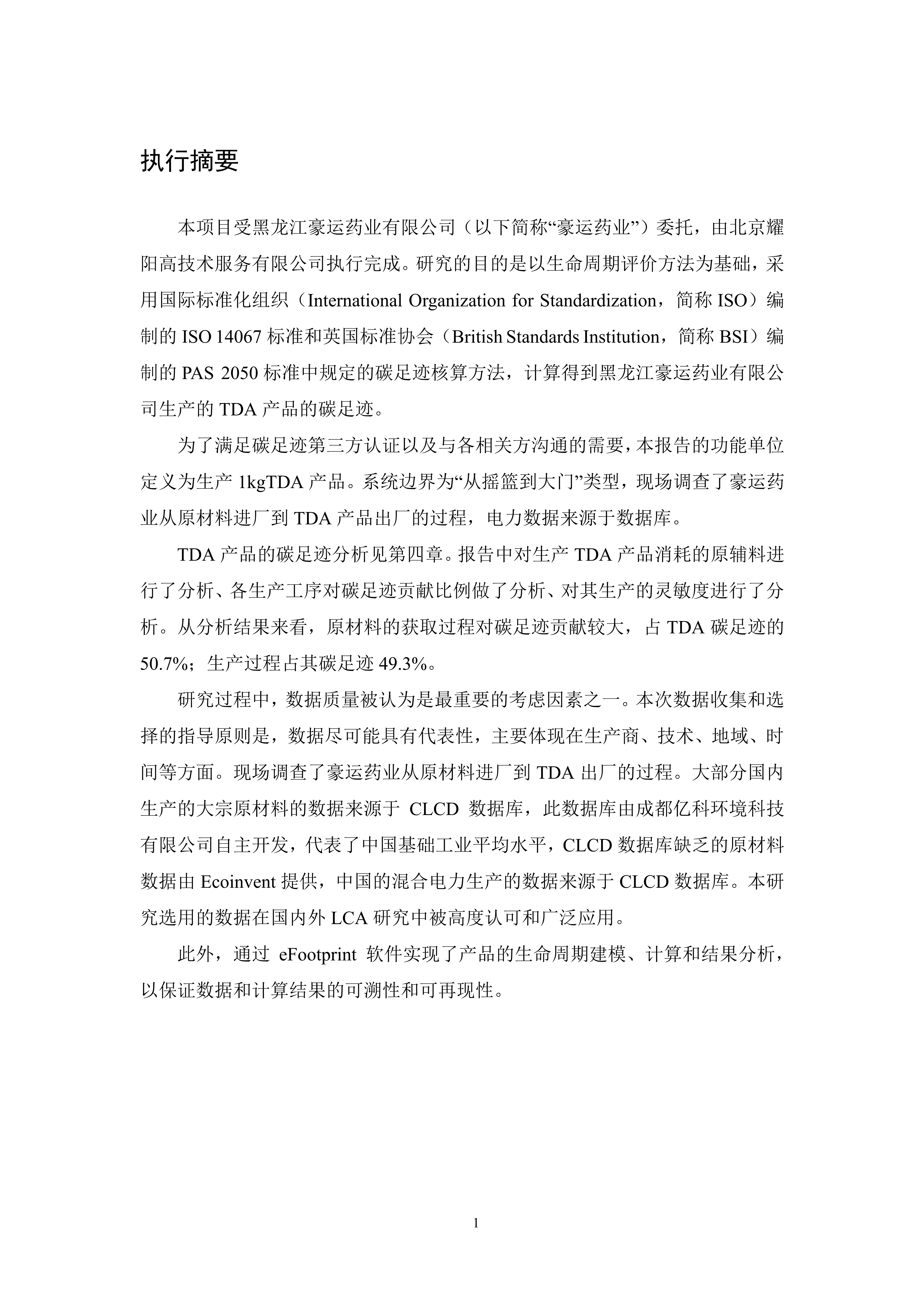 执行摘要

本项目受黑龙江豪运药业有限公司（以下简称“豪运药业”）委托，由北京耀阳高技术服务有限公司执行完成。研究的目的是以生命周期评价方法为基础，采用国际标准化组织（International Organization for Standardization，简称ISO）编制的ISO 14067标准和英国标准协会（British Standards Institution，简称BSI）编制的PAS 2050标准中规定的碳足迹核算方法，计算得到黑龙江豪运药业有限公司生产的TDA产品的碳足迹。

为了满足碳足迹第三方认证以及与各相关方沟通的需要，本报告的功能单位定义为生产1kgTDA产品。系统边界为“从摇篮到大门”类型，现场调查了豪运药业从原材料进厂到TDA产品出厂的过程，电力数据来源于数据库。

TDA产品的碳足迹分析见第四章。报告中对生产TDA产品消耗的原辅料进行了分析、各生产工序对碳足迹贡献比例做了分析、对其生产的灵敏度进行了分析。从分析结果来看，原材料的获取过程对碳足迹贡献较大，占TDA碳足迹的50.7%；生产过程占其碳足迹49.3%。

研究过程中，数据质量被认为是最重要的考虑因素之一。本次数据收集和选择的指导原则是，数据尽可能具有代表性，主要体现在生产商、技术、地域、时间等方面。现场调查了豪运药业从原材料进厂到TDA出厂的过程。大部分国内生产的大宗原材料的数据来源于CLCD数据库，此数据库由成都亿科环境科技有限公司自主开发，代表了中国基础工业平均水平，CLCD数据库缺乏的原材料数据由Ecoinvent提供，中国的混合电力生产的数据来源于CLCD数据库。本研究选用的数据在国内外LCA研究中被高度认可和广泛应用。

此外，通过eFootprint软件实现了产品的生命周期建模、计算和结果分析，以保证数据和计算结果的可溯性和可再现性。

1